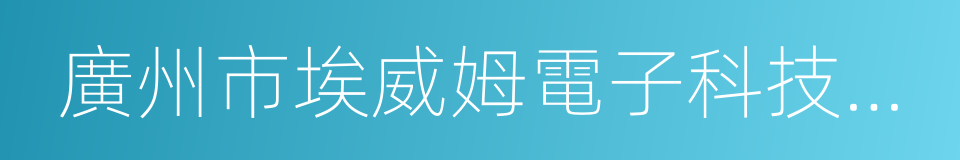 廣州市埃威姆電子科技...